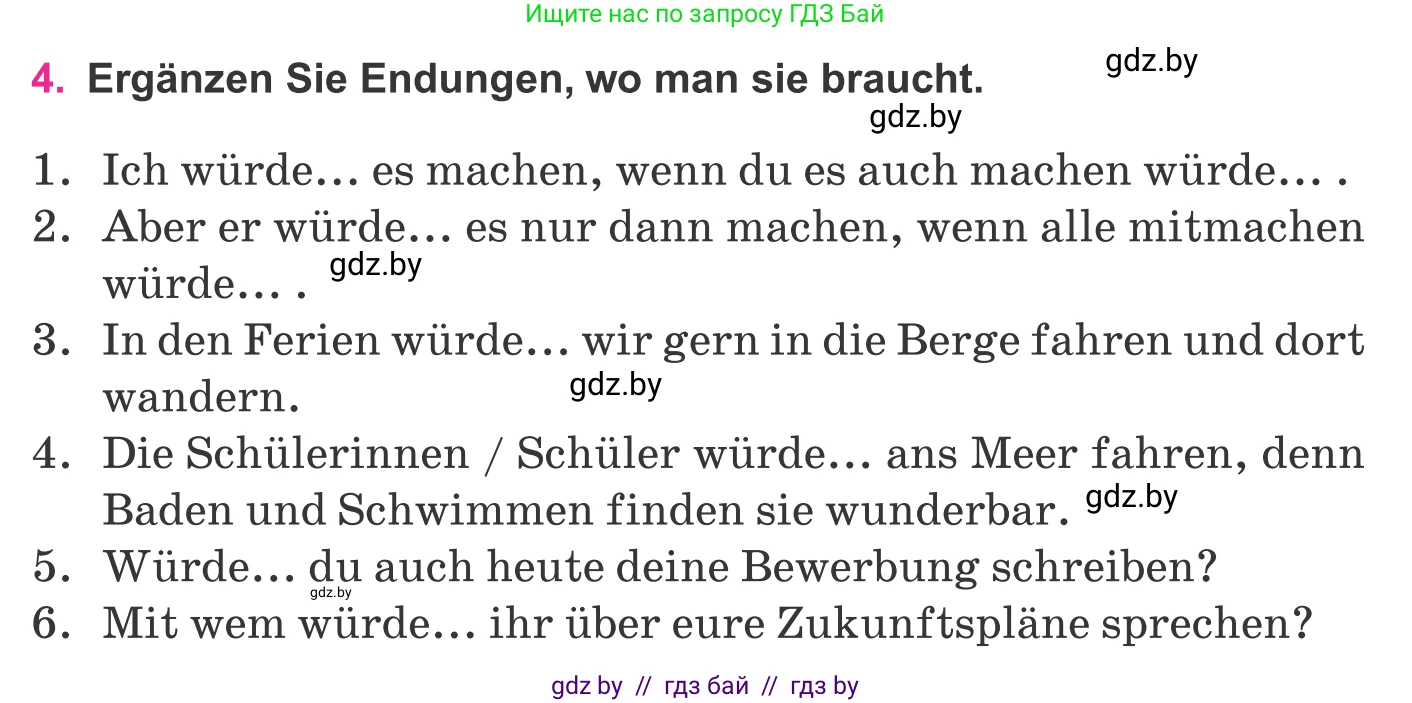 Ищите нас по запросу ГДЗ Бай

4. Ergänzen Sie Endungen, wo man sie braucht.

gdz.by

gdz.by

1. Ich würde… es machen, wenn du es auch machen würde… .
2. Aber er würde… es nur dann machen, wenn alle mitmachen würde… .
gdz.by
3. In den Ferien würde… wir gern in die Berge fahren und dort wandern.
gdz.by
4. Die Schülerinnen / Schüler würde… ans Meer fahren, denn Baden und Schwimmen finden sie wunderbar.
gdz.by
5. Würde… du auch heute deine Bewerbung schreiben?
gdz.by
6. Mit wem würde… ihr über eure Zukunftspläne sprechen?

gdz by // гдз бай // гдз by